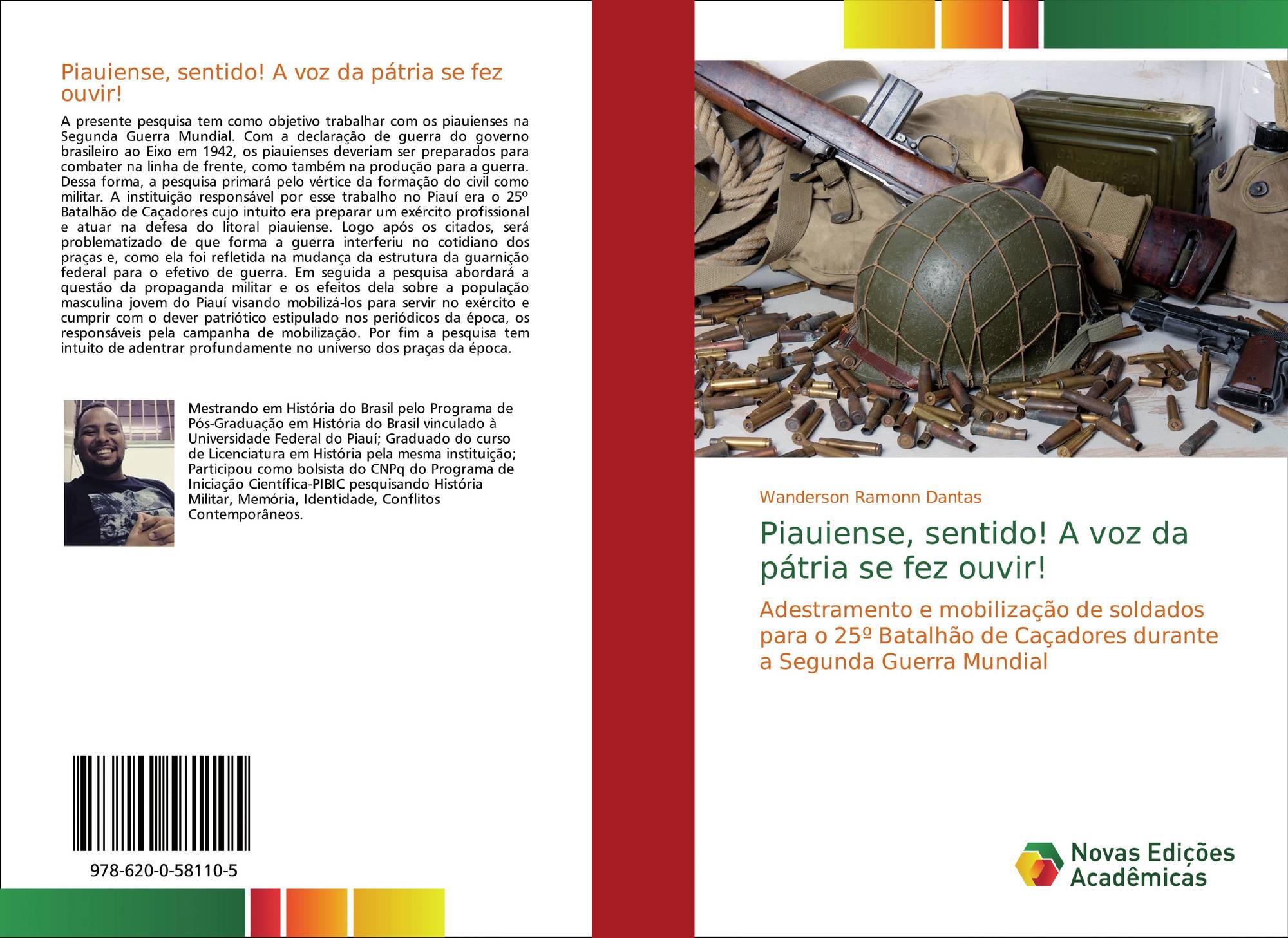 Piauiense, sentido! A voz da pátria se fez ouvir!

A presente pesquisa tem como objetivo trabalhar com os piauienses na Segunda Guerra Mundial. Com a declaração de guerra do governo brasileiro ao Eixo em 1942, os piauienses deveriam ser preparados para combater na linha de frente, como também na produção para a guerra. Dessa forma, a pesquisa primará pelo vértice da formação do civil como militar. A instituição responsável por esse trabalho no Piauí era o 25º Batalhão de Caçadores cujo intuito era preparar um exército profissional e atuar na defesa do litoral piauiense. Logo após os citados, será problematizado de que forma a guerra interferiu no cotidiano dos praças e, como ela foi refletida na mudança da estrutura da guarnição federal para o efetivo de guerra. Em seguida a pesquisa abordará a questão da propaganda militar e os efeitos dela sobre a população masculina jovem do Piauí visando mobilizá-los para servir no exército e cumprir com o dever patriótico estipulado nos periódicos da época, os responsáveis pela campanha de mobilização. Por fim a pesquisa tem intuito de adentrar profundamente no universo dos praças da época.

Mestrando em História do Brasil pelo Programa de Pós-Graduação em História do Brasil vinculado à Universidade Federal do Piauí; Graduado do curso de Licenciatura em História pela mesma instituição; Participou como bolsista do CNPq do Programa de Iniciação Científica-PIBIC pesquisando História Militar, Memória, Identidade, Conflitos Contemporâneos.

978-620-0-58110-5

Wanderson Ramonn Dantas

Piauiense, sentido! A voz da pátria se fez ouvir!

Adestramento e mobilização de soldados para o 25º Batalhão de Caçadores durante a Segunda Guerra Mundial

Novas Edições Acadêmicas